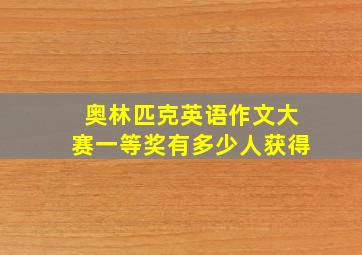 奥林匹克英语作文大赛一等奖有多少人获得